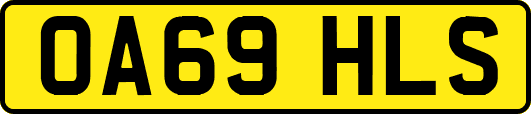 OA69 HLS